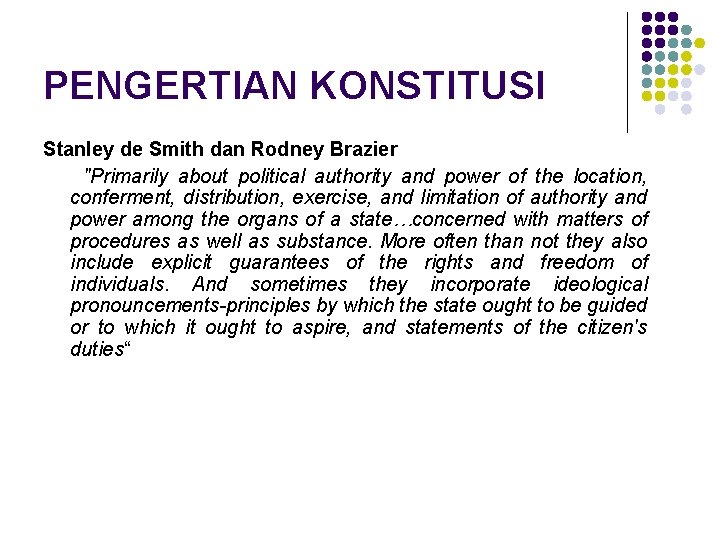 PENGERTIAN KONSTITUSI

Stanley de Smith dan Rodney Brazier

"Primarily about political authority and power of the location, conferment, distribution, exercise, and limitation of authority and power among the organs of a state…concerned with matters of procedures as well as substance. More often than not they also include explicit guarantees of the rights and freedom of individuals. And sometimes they incorporate ideological pronouncements-principles by which the state ought to be guided or to which it ought to aspire, and statements of the citizen's duties“